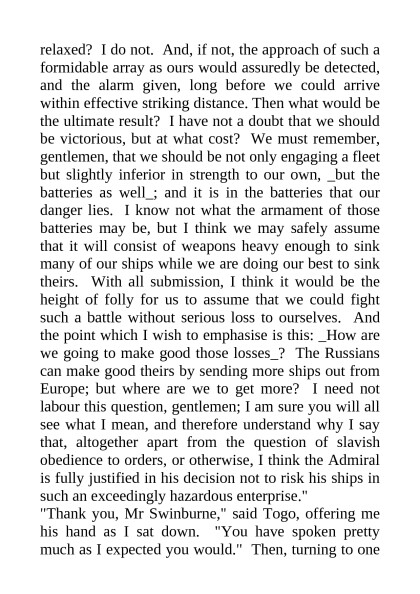 relaxed? I do not. And, if not, the approach of such a formidable array as ours would assuredly be detected, and the alarm given, long before we could arrive within effective striking distance. Then what would be the ultimate result? I have not a doubt that we should be victorious, but at what cost? We must remember, gentlemen, that we should be not only engaging a fleet but slightly inferior in strength to our own, _but the batteries as well_; and it is in the batteries that our danger lies. I know not what the armament of those batteries may be, but I think we may safely assume that it will consist of weapons heavy enough to sink many of our ships while we are doing our best to sink theirs. With all submission, I think it would be the height of folly for us to assume that we could fight such a battle without serious loss to ourselves. And the point which I wish to emphasise is this: _How are we going to make good those losses_? The Russians can make good theirs by sending more ships out from Europe; but where are we to get more? I need not labour this question, gentlemen; I am sure you will all see what I mean, and therefore understand why I say that, altogether apart from the question of slavish obedience to orders, or otherwise, I think the Admiral is fully justified in his decision not to risk his ships in such an exceedingly hazardous enterprise."
"Thank you, Mr Swinburne," said Togo, offering me his hand as I sat down. "You have spoken pretty much as I expected you would." Then, turning to one